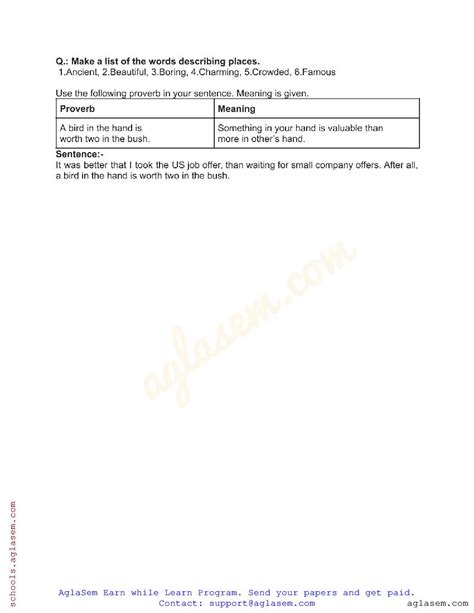 Q.: Make a list of the words describing places.
1.Ancient, 2.Beautiful, 3.Boring, 4.Charming, 5.Crowded, 6.Famous

Use the following proverb in your sentence. Meaning is given.

| Proverb | Meaning |
|---|---|
| A bird in the hand is worth two in the bush. | Something in your hand is valuable than more in other's hand. |

Sentence:-
It was better that I took the US job offer, than waiting for small company offers. After all, a bird in the hand is worth two in the bush.

aglasem.com

schools.aglasem.com

AglaSem Earn while Learn Program. Send your papers and get paid.
Contact: support@aglasem.com

aglasem.com